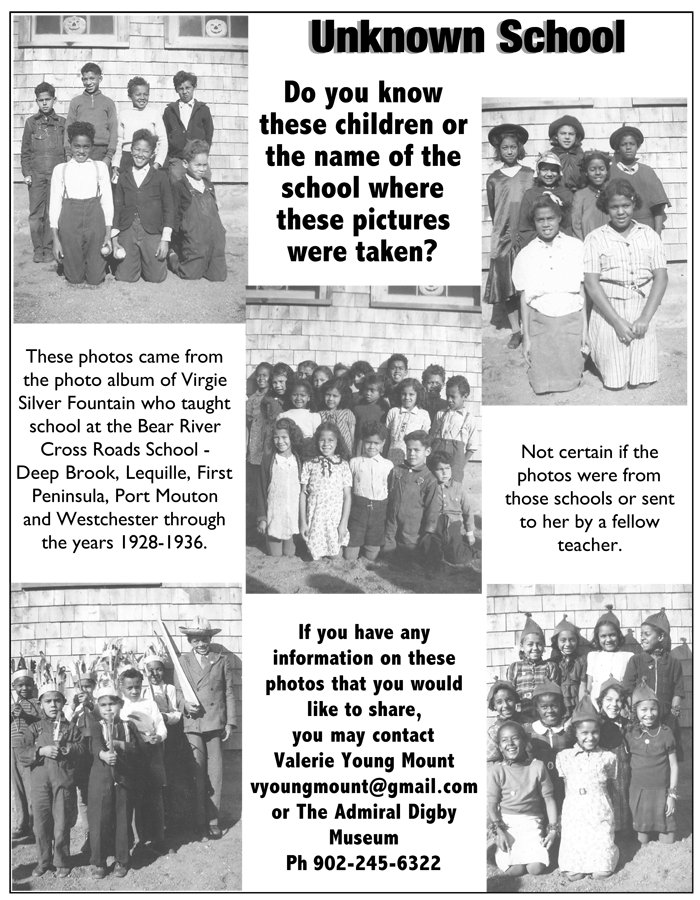 Unknown School

Do you know these children or the name of the school where these pictures were taken?

These photos came from the photo album of Virgie Silver Fountain who taught school at the Bear River Cross Roads School - Deep Brook, Lequille, First Peninsula, Port Mouton and Westchester through the years 1928-1936.

Not certain if the photos were from those schools or sent to her by a fellow teacher.

If you have any information on these photos that you would like to share, you may contact Valerie Young Mount vyoungmount@gmail.com or The Admiral Digby Museum Ph 902-245-6322